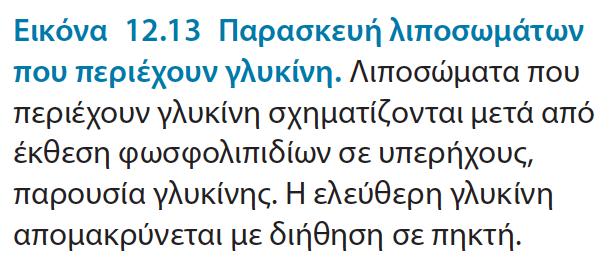 Εικόνα 12.13 Παρασκευή λιποσωμάτων που περιέχουν γλυκίνη. Λιποσώματα που περιέχουν γλυκίνη σχηματίζονται μετά από έκθεση φωσφολιπιδίων σε υπερήχους, παρουσία γλυκίνης. Η ελεύθερη γλυκίνη απομακρύνεται με διήθηση σε πηκτή.